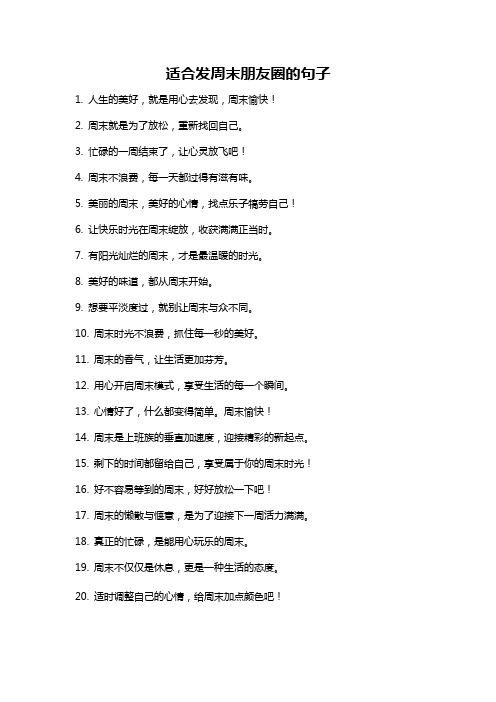 适合发周末朋友圈的句子

1. 人生的美好，就是用心去发现，周末愉快！

2. 周末就是为了放松，重新找回自己。

3. 忙碌的一周结束了，让心灵放飞吧！

4. 周末不浪费，每一天都过得有滋有味。

5. 美丽的周末，美好的心情，找点乐子犒劳自己！

6. 让快乐时光在周末绽放，收获满满正当时。

7. 有阳光灿烂的周末，才是最温暖的时光。

8. 美好的味道，都从周末开始。

9. 想要平淡度过，就别让周末与众不同。

10. 周末时光不浪费，抓住每一秒的美好。

11. 周末的香气，让生活更加芬芳。

12. 用心开启周末模式，享受生活的每一个瞬间。

13. 心情好了，什么都变得简单。周末愉快！

14. 周末是上班族的垂直加速度，迎接精彩的新起点。

15. 剩下的时间都留给自己，享受属于你的周末时光！

16. 好不容易等到的周末，好好放松一下吧！

17. 周末的懒散与惬意，是为了迎接下一周活力满满。

18. 真正的忙碌，是能用心玩乐的周末。

19. 周末不仅仅是休息，更是一种生活的态度。

20. 适时调整自己的心情，给周末加点颜色吧！